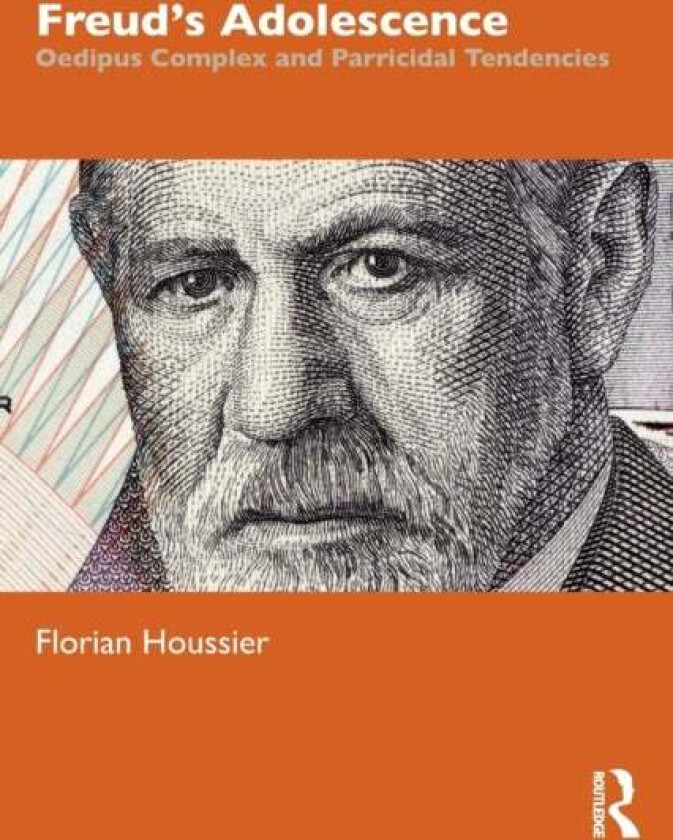 Freud's Adolescence
Oedipus Complex and Parricidal Tendencies

Florian Houssier

ROUTLEDGE